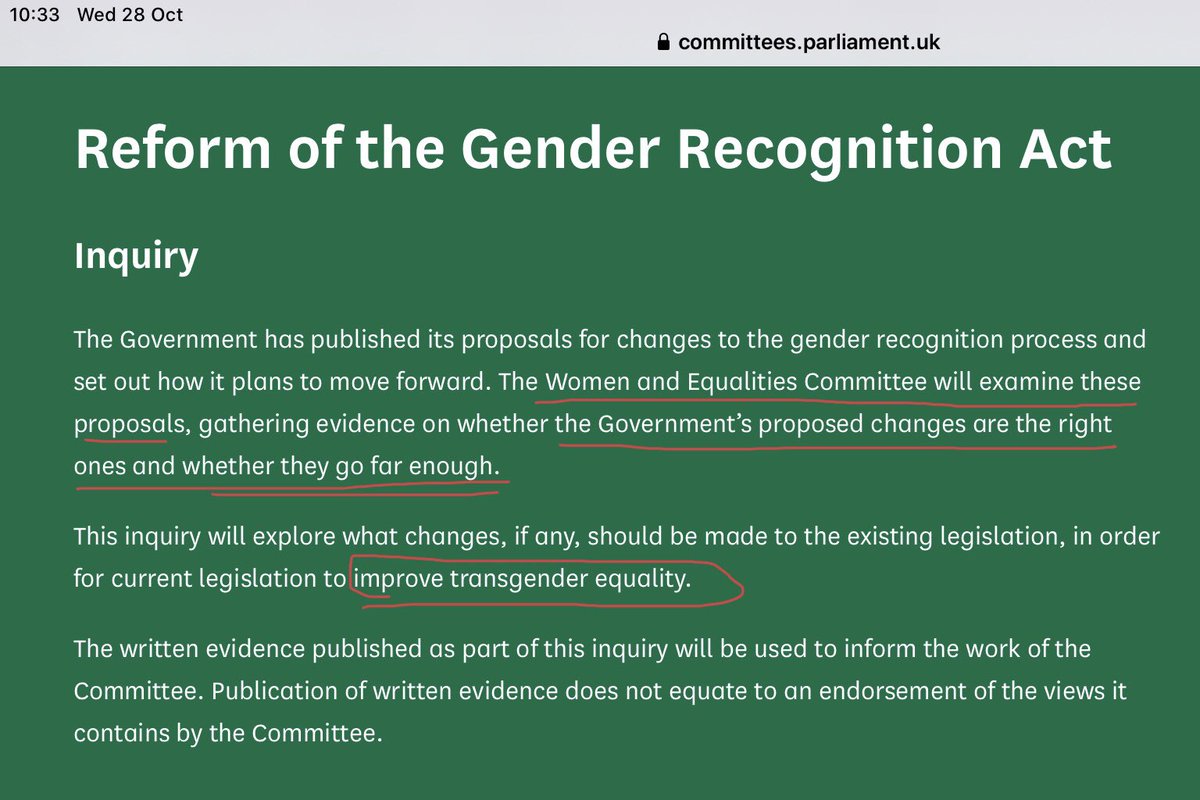 10:33 Wed 28 Oct

committees.parliament.uk

Reform of the Gender Recognition Act

Inquiry

The Government has published its proposals for changes to the gender recognition process and set out how it plans to move forward. The Women and Equalities Committee will examine these proposals, gathering evidence on whether the Government's proposed changes are the right ones and whether they go far enough.

This inquiry will explore what changes, if any, should be made to the existing legislation, in order for current legislation to improve transgender equality.

The written evidence published as part of this inquiry will be used to inform the work of the Committee. Publication of written evidence does not equate to an endorsement of the views it contains by the Committee.